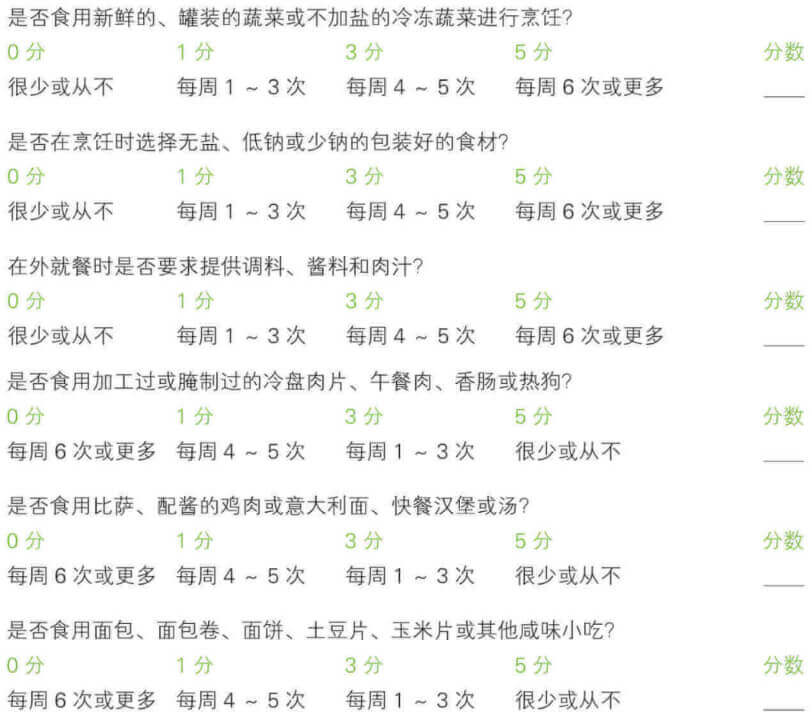 是否食用新鲜的、罐装的蔬菜或不加盐的冷冻蔬菜进行烹饪?

| 0 分 | 1 分 | 3 分 | 5 分 | 分数 |
|---|---|---|---|---|
| 很少或从不 | 每周 1 ~ 3 次 | 每周 4 ~ 5 次 | 每周 6 次或更多 | ____ |

是否在烹饪时选择无盐、低钠或少钠的包装好的食材?

| 0 分 | 1 分 | 3 分 | 5 分 | 分数 |
|---|---|---|---|---|
| 很少或从不 | 每周 1 ~ 3 次 | 每周 4 ~ 5 次 | 每周 6 次或更多 | ____ |

在外就餐时是否要求提供调料、酱料和肉汁?

| 0 分 | 1 分 | 3 分 | 5 分 | 分数 |
|---|---|---|---|---|
| 很少或从不 | 每周 1 ~ 3 次 | 每周 4 ~ 5 次 | 每周 6 次或更多 | ____ |

是否食用加工过或腌制过的冷盘肉片、午餐肉、香肠或热狗?

| 0 分 | 1 分 | 3 分 | 5 分 | 分数 |
|---|---|---|---|---|
| 每周 6 次或更多 | 每周 4 ~ 5 次 | 每周 1 ~ 3 次 | 很少或从不 | ____ |

是否食用比萨、配酱的鸡肉或意大利面、快餐汉堡或汤?

| 0 分 | 1 分 | 3 分 | 5 分 | 分数 |
|---|---|---|---|---|
| 每周 6 次或更多 | 每周 4 ~ 5 次 | 每周 1 ~ 3 次 | 很少或从不 | ____ |

是否食用面包、面包卷、面饼、土豆片、玉米片或其他咸味小吃?

| 0 分 | 1 分 | 3 分 | 5 分 | 分数 |
|---|---|---|---|---|
| 每周 6 次或更多 | 每周 4 ~ 5 次 | 每周 1 ~ 3 次 | 很少或从不 | ____ |